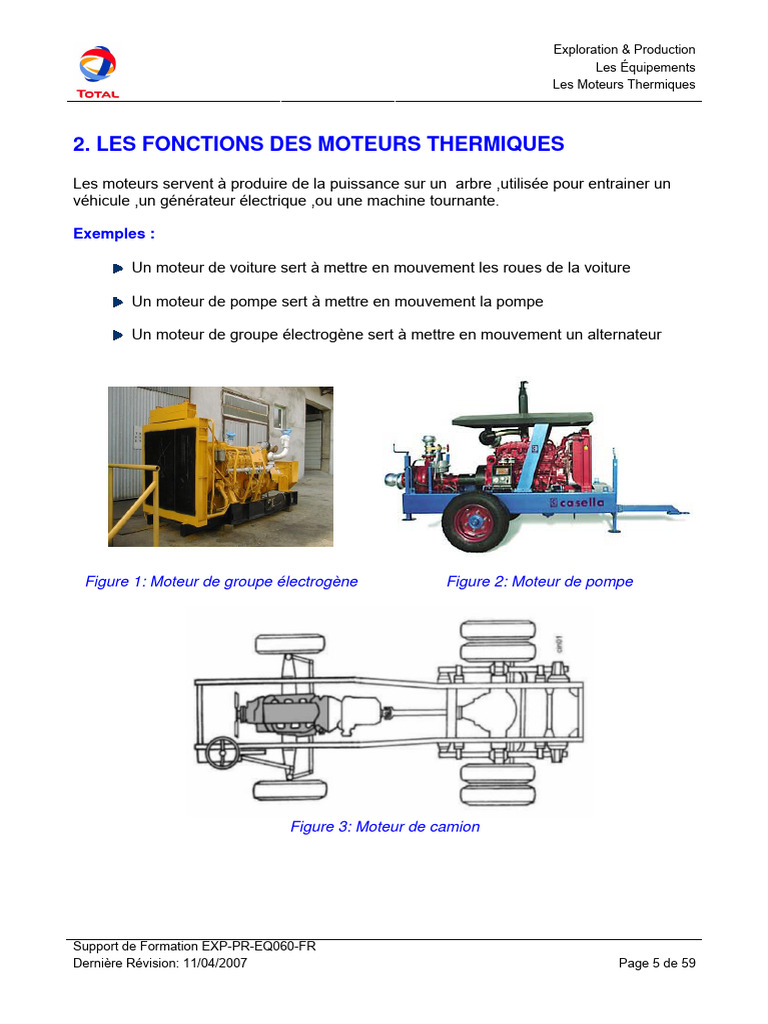 TOTAL

Exploration & Production
Les Équipements
Les Moteurs Thermiques

2. LES FONCTIONS DES MOTEURS THERMIQUES

Les moteurs servent à produire de la puissance sur un arbre ,utilisée pour entrainer un véhicule ,un générateur électrique ,ou une machine tournante.

Exemples :

Un moteur de voiture sert à mettre en mouvement les roues de la voiture

Un moteur de pompe sert à mettre en mouvement la pompe

Un moteur de groupe électrogène sert à mettre en mouvement un alternateur

casella

Figure 1: Moteur de groupe électrogène

Figure 2: Moteur de pompe

Figure 3: Moteur de camion

Support de Formation EXP-PR-EQ060-FR
Dernière Révision: 11/04/2007

Page 5 de 59